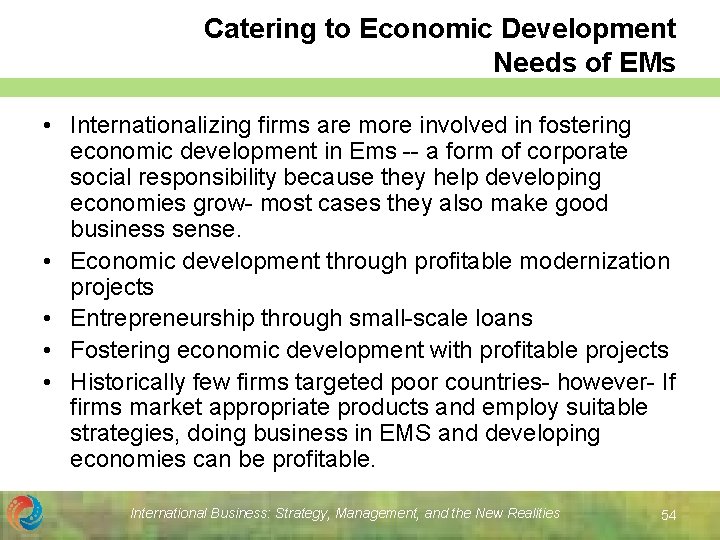 Catering to Economic Development
Needs of EMs

• Internationalizing firms are more involved in fostering economic development in Ems -- a form of corporate social responsibility because they help developing economies grow- most cases they also make good business sense.
• Economic development through profitable modernization projects
• Entrepreneurship through small-scale loans
• Fostering economic development with profitable projects
• Historically few firms targeted poor countries- however- If firms market appropriate products and employ suitable strategies, doing business in EMS and developing economies can be profitable.

International Business: Strategy, Management, and the New Realities
54